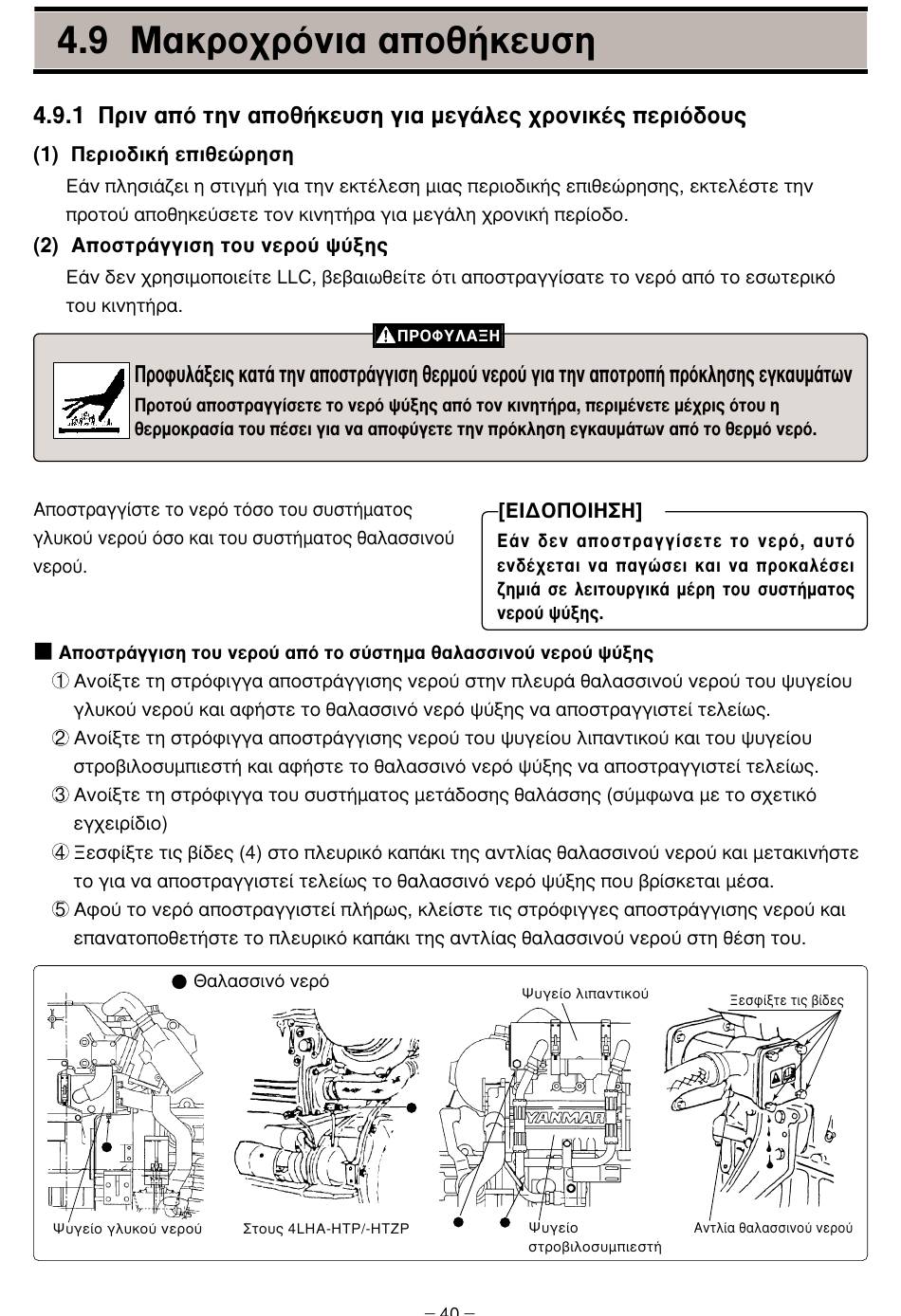 4.9 Μακροχρόνια αποθήκευση

4.9.1 Πριν από την αποθήκευση για μεγάλες χρονικές περιόδους

(1) Περιοδική επιθεώρηση

Εάν πλησιάζει η στιγμή για την εκτέλεση μιας περιοδικής επιθεώρησης, εκτελέστε την προτού αποθηκεύσετε τον κινητήρα για μεγάλη χρονική περίοδο.

(2) Αποστράγγιση του νερού ψύξης

Εάν δεν χρησιμοποιείτε LLC, βεβαιωθείτε ότι αποστραγγίσατε το νερό από το εσωτερικό του κινητήρα.

ΠΡΟΦΥΛΑΞΗ

Προφυλάξεις κατά την αποστράγγιση θερμού νερού για την αποτροπή πρόκλησης εγκαυμάτων

Προτού αποστραγγίσετε το νερό ψύξης από τον κινητήρα, περιμένετε μέχρις ότου η θερμοκρασία του πέσει για να αποφύγετε την πρόκληση εγκαυμάτων από το θερμό νερό.

Αποστραγγίστε το νερό τόσο του συστήματος γλυκού νερού όσο και του συστήματος θαλασσινού νερού.

[ΕΙΔΟΠΟΙΗΣΗ]

Εάν δεν αποστραγγίσετε το νερό, αυτό ενδέχεται να παγώσει και να προκαλέσει ζημιά σε λειτουργικά μέρη του συστήματος νερού ψύξης.

■ Αποστράγγιση του νερού από το σύστημα θαλασσινού νερού ψύξης

① Ανοίξτε τη στρόφιγγα αποστράγγισης νερού στην πλευρά θαλασσινού νερού του ψυγείου γλυκού νερού και αφήστε το θαλασσινό νερό ψύξης να αποστραγγιστεί τελείως.

② Ανοίξτε τη στρόφιγγα αποστράγγισης νερού του ψυγείου λιπαντικού και του ψυγείου στροβιλοσυμπιεστή και αφήστε το θαλασσινό νερό ψύξης να αποστραγγιστεί τελείως.

③ Ανοίξτε τη στρόφιγγα του συστήματος μετάδοσης θαλάσσης (σύμφωνα με το σχετικό εγχειρίδιο)

④ Ξεσφίξτε τις βίδες (4) στο πλευρικό καπάκι της αντλίας θαλασσινού νερού και μετακινήστε το για να αποστραγγιστεί τελείως το θαλασσινό νερό ψύξης που βρίσκεται μέσα.

⑤ Αφού το νερό αποστραγγιστεί πλήρως, κλείστε τις στρόφιγγες αποστράγγισης νερού και επανατοποθετήστε το πλευρικό καπάκι της αντλίας θαλασσινού νερού στη θέση του.

● Θαλασσινό νερό

Ψυγείο λιπαντικού

Ξεσφίξτε τις βίδες

YANMAR

Ψυγείο γλυκού νερού

Στους 4LHA-HTP/-HTZP

Ψυγείο στροβιλοσυμπιεστή

Αντλία θαλασσινού νερού

– 40 –